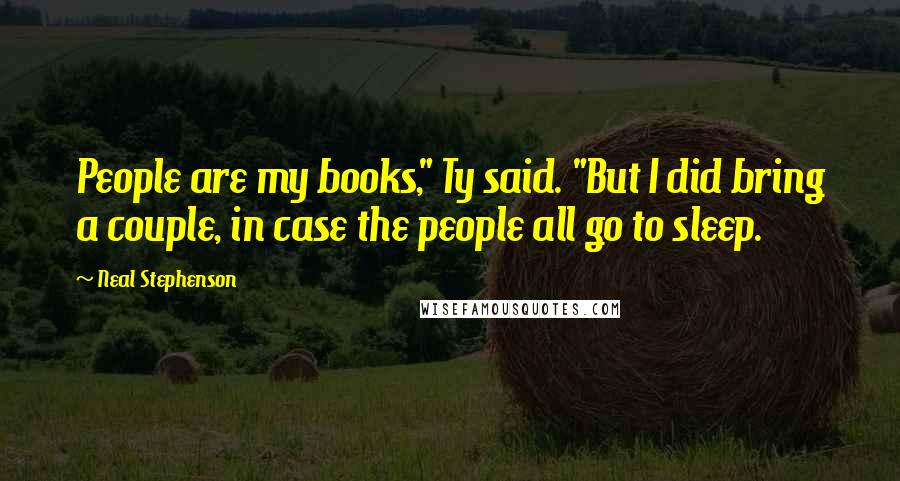 People are my books," Ty said. "But I did bring a couple, in case the people all go to sleep.

~ Neal Stephenson

WISEFAMOUSQUOTES.COM